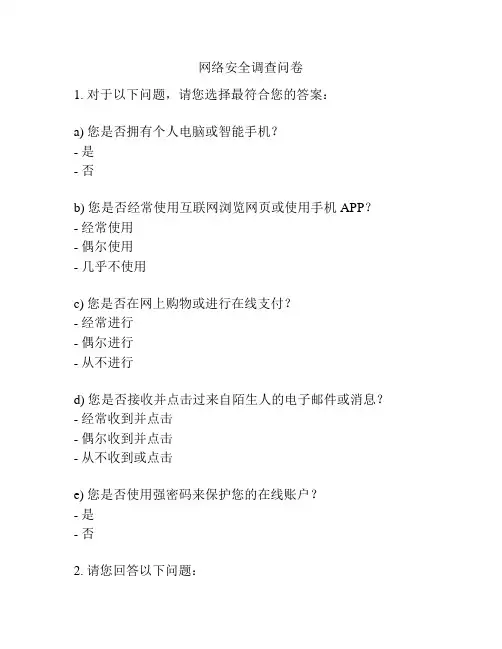 网络安全调查问卷

1. 对于以下问题，请您选择最符合您的答案：

a) 您是否拥有个人电脑或智能手机？
- 是
- 否

b) 您是否经常使用互联网浏览网页或使用手机 APP？
- 经常使用
- 偶尔使用
- 几乎不使用

c) 您是否在网上购物或进行在线支付？
- 经常进行
- 偶尔进行
- 从不进行

d) 您是否接收并点击过来自陌生人的电子邮件或消息？
- 经常收到并点击
- 偶尔收到并点击
- 从不收到或点击

e) 您是否使用强密码来保护您的在线账户？
- 是
- 否

2. 请您回答以下问题：